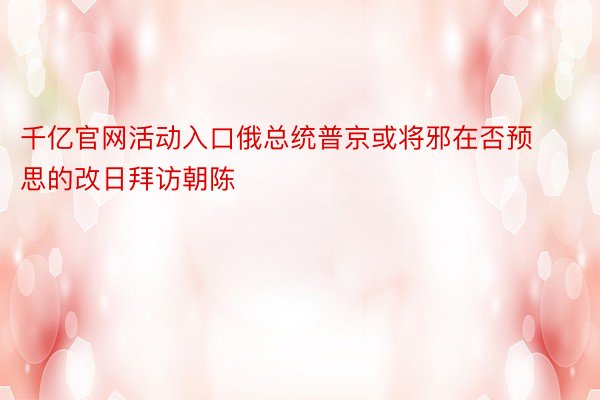 千亿官网活动入口俄总统普京或将邪在否预思的改日拜访朝陈